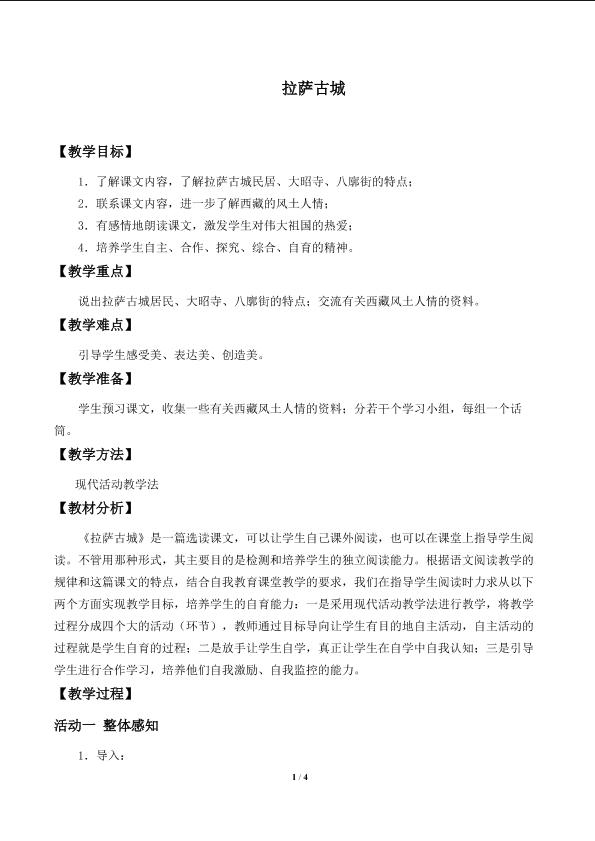 拉萨古城

【教学目标】

1．了解课文内容，了解拉萨古城民居、大昭寺、八廓街的特点；

2．联系课文内容，进一步了解西藏的风土人情；

3．有感情地朗读课文，激发学生对伟大祖国的热爱；

4．培养学生自主、合作、探究、综合、自育的精神。

【教学重点】

说出拉萨古城居民、大昭寺、八廓街的特点；交流有关西藏风土人情的资料。

【教学难点】

引导学生感受美、表达美、创造美。

【教学准备】

学生预习课文，收集一些有关西藏风土人情的资料；分若干个学习小组，每组一个话筒。

【教学方法】

现代活动教学法

【教材分析】

《拉萨古城》是一篇选读课文，可以让学生自己课外阅读，也可以在课堂上指导学生阅读。不管用那种形式，其主要目的是检测和培养学生的独立阅读能力。根据语文阅读教学的规律和这篇课文的特点，结合自我教育课堂教学的要求，我们在指导学生阅读时力求从以下两个方面实现教学目标，培养学生的自育能力：一是采用现代活动教学法进行教学，将教学过程分成四个大的活动（环节），教师通过目标导向让学生有目的地自主活动，自主活动的过程就是学生自育的过程；二是放手让学生自学，真正让学生在自学中自我认知；三是引导学生进行合作学习，培养他们自我激励、自我监控的能力。

【教学过程】

活动一 整体感知

1．导入：

1 / 4